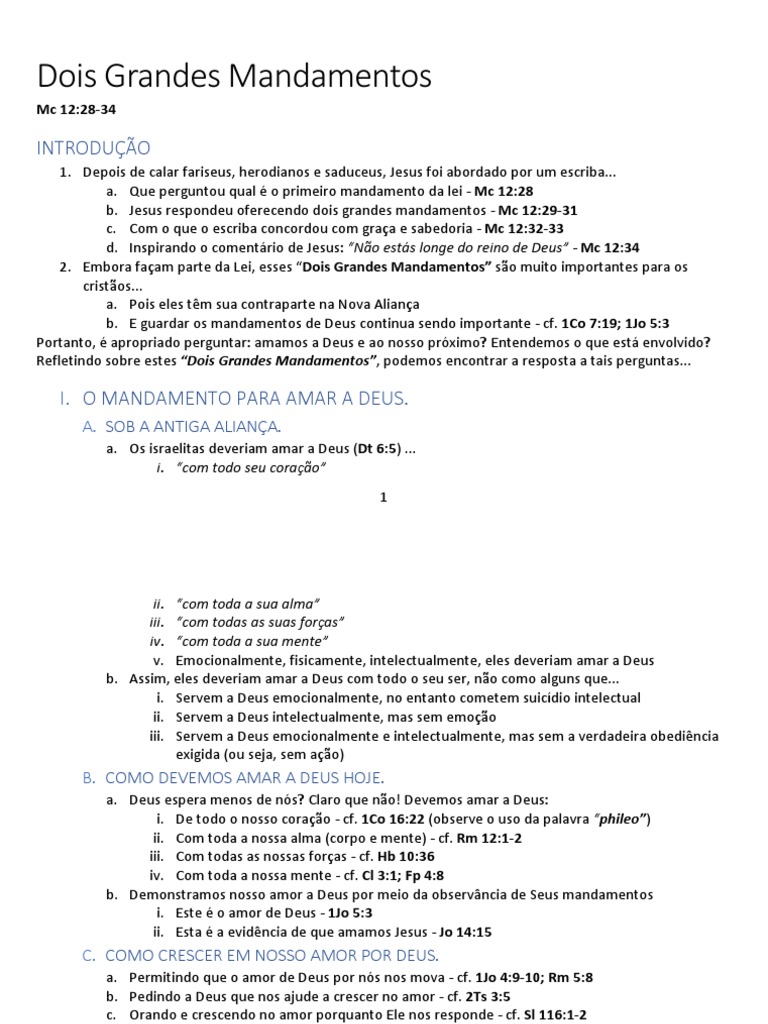 Dois Grandes Mandamentos

Mc 12:28-34

INTRODUÇÃO

1. Depois de calar fariseus, herodianos e saduceus, Jesus foi abordado por um escriba...
 a. Que perguntou qual é o primeiro mandamento da lei - Mc 12:28
 b. Jesus respondeu oferecendo dois grandes mandamentos - Mc 12:29-31
 c. Com o que o escriba concordou com graça e sabedoria - Mc 12:32-33
 d. Inspirando o comentário de Jesus: "Não estás longe do reino de Deus" - Mc 12:34
2. Embora façam parte da Lei, esses "Dois Grandes Mandamentos" são muito importantes para os cristãos...
 a. Pois eles têm sua contraparte na Nova Aliança
 b. E guardar os mandamentos de Deus continua sendo importante - cf. 1Co 7:19; 1Jo 5:3

Portanto, é apropriado perguntar: amamos a Deus e ao nosso próximo? Entendemos o que está envolvido? Refletindo sobre estes "Dois Grandes Mandamentos", podemos encontrar a resposta a tais perguntas...

I. O MANDAMENTO PARA AMAR A DEUS.

A. SOB A ANTIGA ALIANÇA.
 a. Os israelitas deveriam amar a Deus (Dt 6:5) ...
 i. "com todo seu coração"

1

 ii. "com toda a sua alma"
 iii. "com todas as suas forças"
 iv. "com toda a sua mente"
 v. Emocionalmente, fisicamente, intelectualmente, eles deveriam amar a Deus
 b. Assim, eles deveriam amar a Deus com todo o seu ser, não como alguns que...
 i. Servem a Deus emocionalmente, no entanto cometem suicídio intelectual
 ii. Servem a Deus intelectualmente, mas sem emoção
 iii. Servem a Deus emocionalmente e intelectualmente, mas sem a verdadeira obediência exigida (ou seja, sem ação)

B. COMO DEVEMOS AMAR A DEUS HOJE.
 a. Deus espera menos de nós? Claro que não! Devemos amar a Deus:
 i. De todo o nosso coração - cf. 1Co 16:22 (observe o uso da palavra "phileo")
 ii. Com toda a nossa alma (corpo e mente) - cf. Rm 12:1-2
 iii. Com todas as nossas forças - cf. Hb 10:36
 iv. Com toda a nossa mente - cf. Cl 3:1; Fp 4:8
 b. Demonstramos nosso amor a Deus por meio da observância de Seus mandamentos
 i. Este é o amor de Deus - 1Jo 5:3
 ii. Esta é a evidência de que amamos Jesus - Jo 14:15

C. COMO CRESCER EM NOSSO AMOR POR DEUS.
 a. Permitindo que o amor de Deus por nós nos mova - cf. 1Jo 4:9-10; Rm 5:8
 b. Pedindo a Deus que nos ajude a crescer no amor - cf. 2Ts 3:5
 c. Orando e crescendo no amor porquanto Ele nos responde - cf. Sl 116:1-2